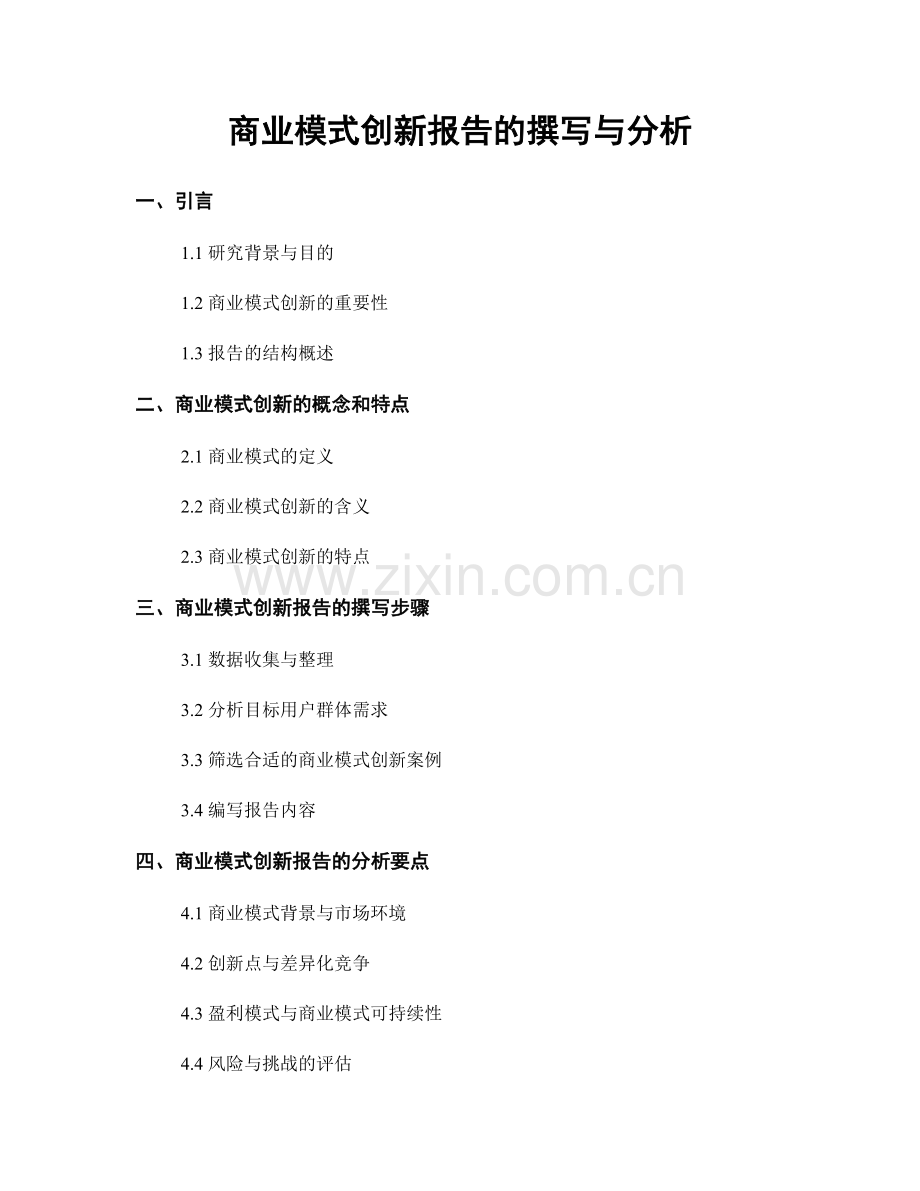 商业模式创新报告的撰写与分析

一、引言

1.1 研究背景与目的

1.2 商业模式创新的重要性

1.3 报告的结构概述

二、商业模式创新的概念和特点

2.1 商业模式的定义

2.2 商业模式创新的含义

2.3 商业模式创新的特点

www.zixin.com.cn

三、商业模式创新报告的撰写步骤

3.1 数据收集与整理

3.2 分析目标用户群体需求

3.3 筛选合适的商业模式创新案例

3.4 编写报告内容

四、商业模式创新报告的分析要点

4.1 商业模式背景与市场环境

4.2 创新点与差异化竞争

4.3 盈利模式与商业模式可持续性

4.4 风险与挑战的评估